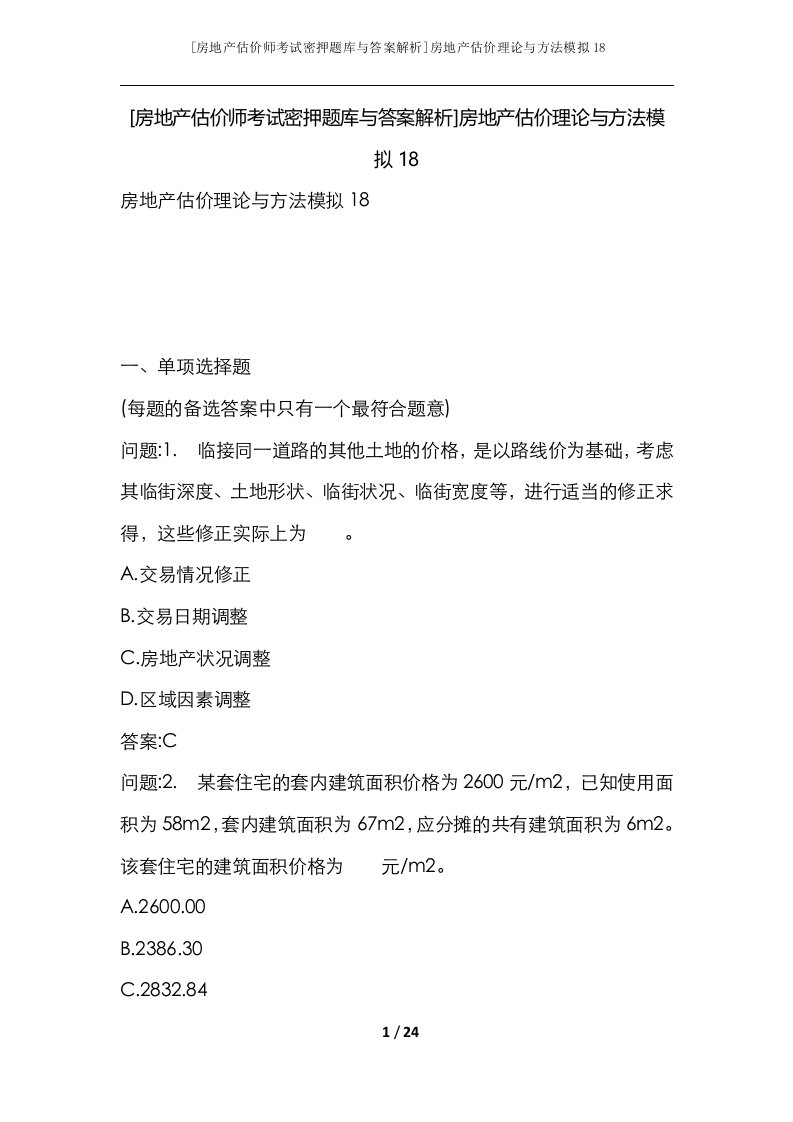 [房地产估价师考试密押题库与答案解析]房地产估价理论与方法模拟18

[房地产估价师考试密押题库与答案解析]房地产估价理论与方法模拟18

房地产估价理论与方法模拟18

一、单项选择题

(每题的备选答案中只有一个最符合题意)

问题:1. 临接同一道路的其他土地的价格，是以路线价为基础，考虑其临街深度、土地形状、临街状况、临街宽度等，进行适当的修正求得，这些修正实际上为 。

A.交易情况修正

B.交易日期调整

C.房地产状况调整

D.区域因素调整

答案:C

问题:2. 某套住宅的套内建筑面积价格为2600元/m2，已知使用面积为58m2，套内建筑面积为67m2，应分摊的共有建筑面积为6m2。该套住宅的建筑面积价格为 元/m2。

A.2600.00

B.2386.30

C.2832.84

1 / 24